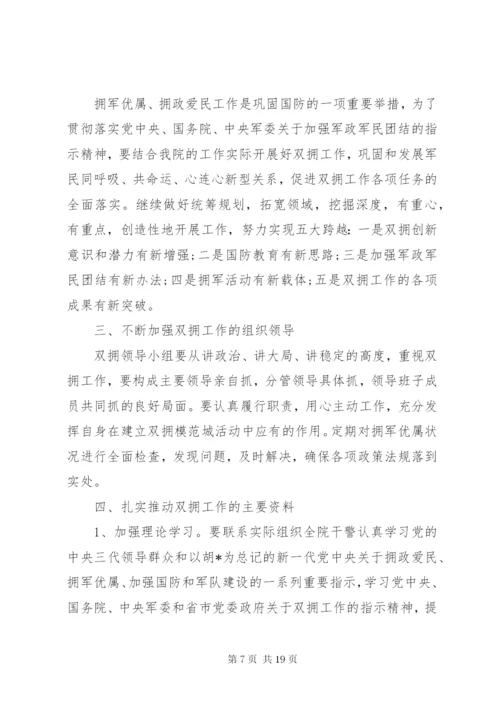 拥军优属、拥政爱民工作是巩固国防的一项重要举措，为了贯彻落实党中央、国务院、中央军委关于加强军政军民团结的指示精神，要结合我院的工作实际开展好双拥工作，巩固和发展军民同呼吸、共命运、心连心新型关系，促进双拥工作各项任务的全面落实。继续做好统筹规划，拓宽领域，挖掘深度，有重心，有重点，创造性地开展工作，努力实现五大跨越：一是双拥创新意识和潜力有新增强；二是国防教育有新思路；三是加强军政军民团结有新办法；四是拥军活动有新载体；五是双拥工作的各项成果有新突破。

三、不断加强双拥工作的组织领导

双拥领导小组要从讲政治、讲大局、讲稳定的高度，重视双拥工作，要构成主要领导亲自抓，分管领导具体抓，领导班子成员共同抓的良好局面。要认真履行职责，用心主动工作，充分发挥自身在建立双拥模范城活动中应有的作用。定期对拥军优属状况进行全面检查，发现问题，及时解决，确保各项政策法规落到实处。

四、扎实推动双拥工作的主要资料

1、加强理论学习。要联系实际组织全院干警认真学习党的中央三代领导群众和以胡*为总记的新一代党中央关于拥政爱民、拥军优属、加强国防和军队建设的一系列重要指示，学习党中央、国务院、中央军委和省市党委政府关于双拥工作的指示精神，提

第 7 页 共 19 页